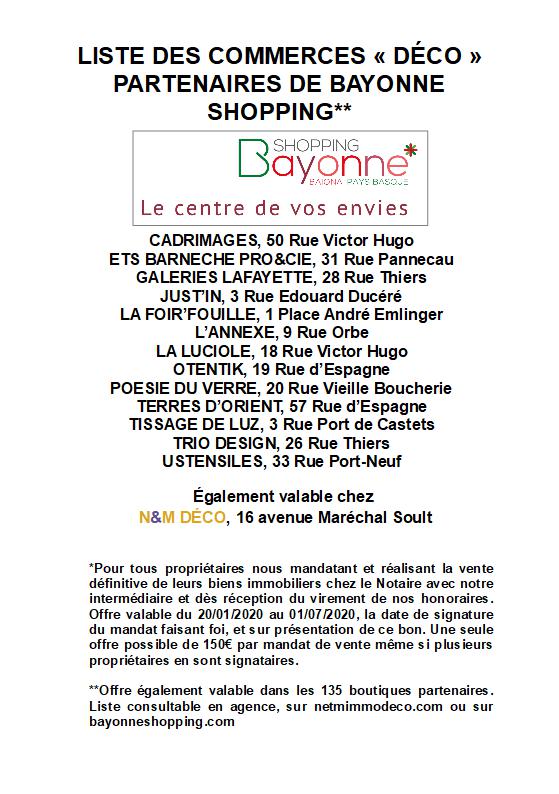 LISTE DES COMMERCES « DÉCO » PARTENAIRES DE BAYONNE SHOPPING**

SHOPPING
Bayonne
BAIONA PAYS BASQUE
Le centre de vos envies

CADRIMAGES, 50 Rue Victor Hugo
ETS BARNECHE PRO&CIE, 31 Rue Pannecau
GALERIES LAFAYETTE, 28 Rue Thiers
JUST'IN, 3 Rue Edouard Ducéré
LA FOIR'FOUILLE, 1 Place André Emlinger
L'ANNEXE, 9 Rue Orbe
LA LUCIOLE, 18 Rue Victor Hugo
OTENTIK, 19 Rue d'Espagne
POESIE DU VERRE, 20 Rue Vieille Boucherie
TERRES D'ORIENT, 57 Rue d'Espagne
TISSAGE DE LUZ, 3 Rue Port de Castets
TRIO DESIGN, 26 Rue Thiers
USTENSILES, 33 Rue Port-Neuf

Également valable chez
N&M DÉCO, 16 avenue Maréchal Soult

*Pour tous propriétaires nous mandatant et réalisant la vente définitive de leurs biens immobiliers chez le Notaire avec notre intermédiaire et dès réception du virement de nos honoraires. Offre valable du 20/01/2020 au 01/07/2020, la date de signature du mandat faisant foi, et sur présentation de ce bon. Une seule offre possible de 150€ par mandat de vente même si plusieurs propriétaires en sont signataires.

**Offre également valable dans les 135 boutiques partenaires. Liste consultable en agence, sur netmimmodeco.com ou sur bayonneshopping.com